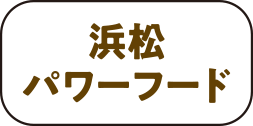 浜松
パワーフード